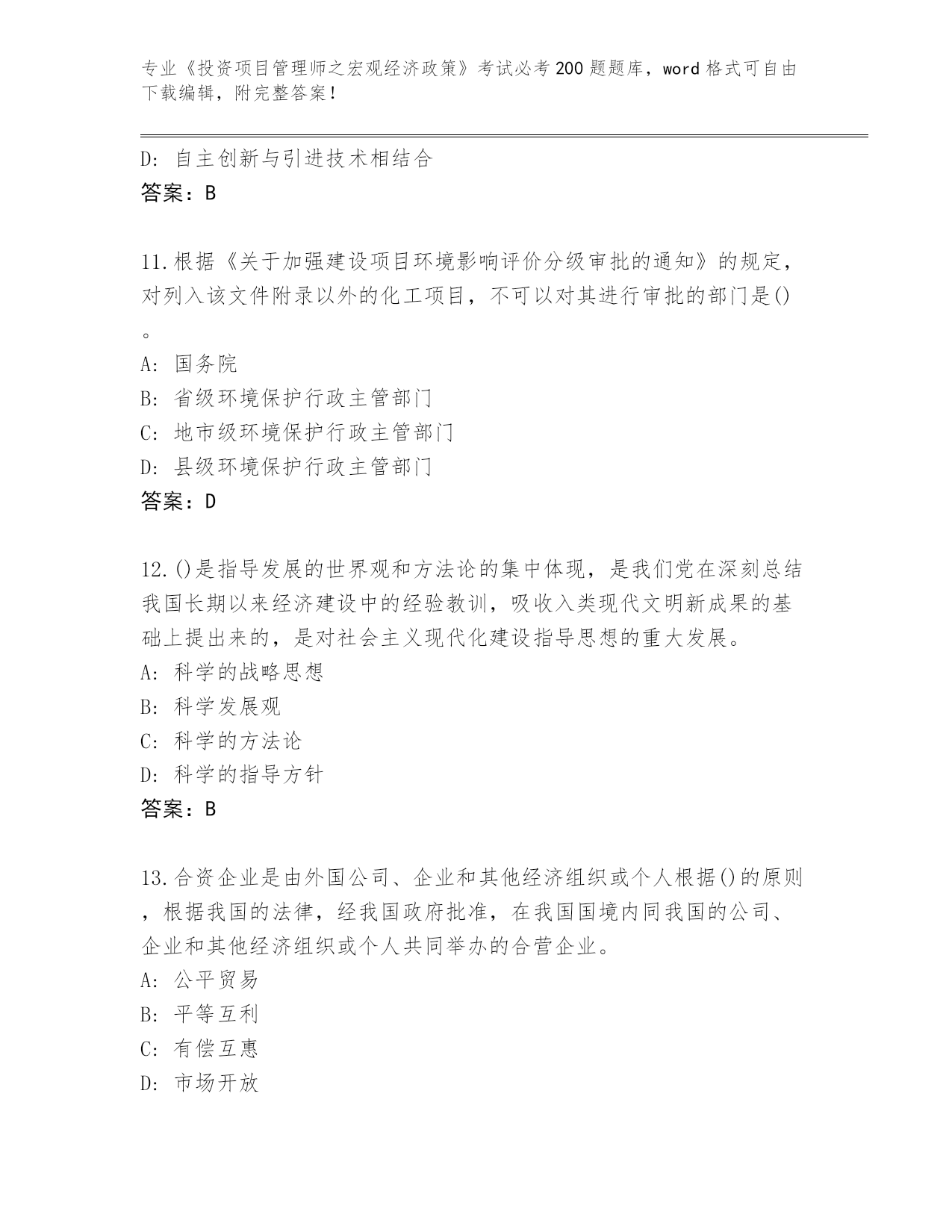 专业《投资项目管理师之宏观经济政策》考试必考200题题库，word格式可自由下载编辑，附完整答案！

D: 自主创新与引进技术相结合
答案：B

11.根据《关于加强建设项目环境影响评价分级审批的通知》的规定，对列入该文件附录以外的化工项目，不可以对其进行审批的部门是()。
A: 国务院
B: 省级环境保护行政主管部门
C: 地市级环境保护行政主管部门
D: 县级环境保护行政主管部门
答案：D

12.()是指导发展的世界观和方法论的集中体现，是我们党在深刻总结我国长期以来经济建设中的经验教训，吸收入类现代文明新成果的基础上提出来的，是对社会主义现代化建设指导思想的重大发展。
A: 科学的战略思想
B: 科学发展观
C: 科学的方法论
D: 科学的指导方针
答案：B

13.合资企业是由外国公司、企业和其他经济组织或个人根据()的原则，根据我国的法律，经我国政府批准，在我国国境内同我国的公司、企业和其他经济组织或个人共同举办的合营企业。
A: 公平贸易
B: 平等互利
C: 有偿互惠
D: 市场开放